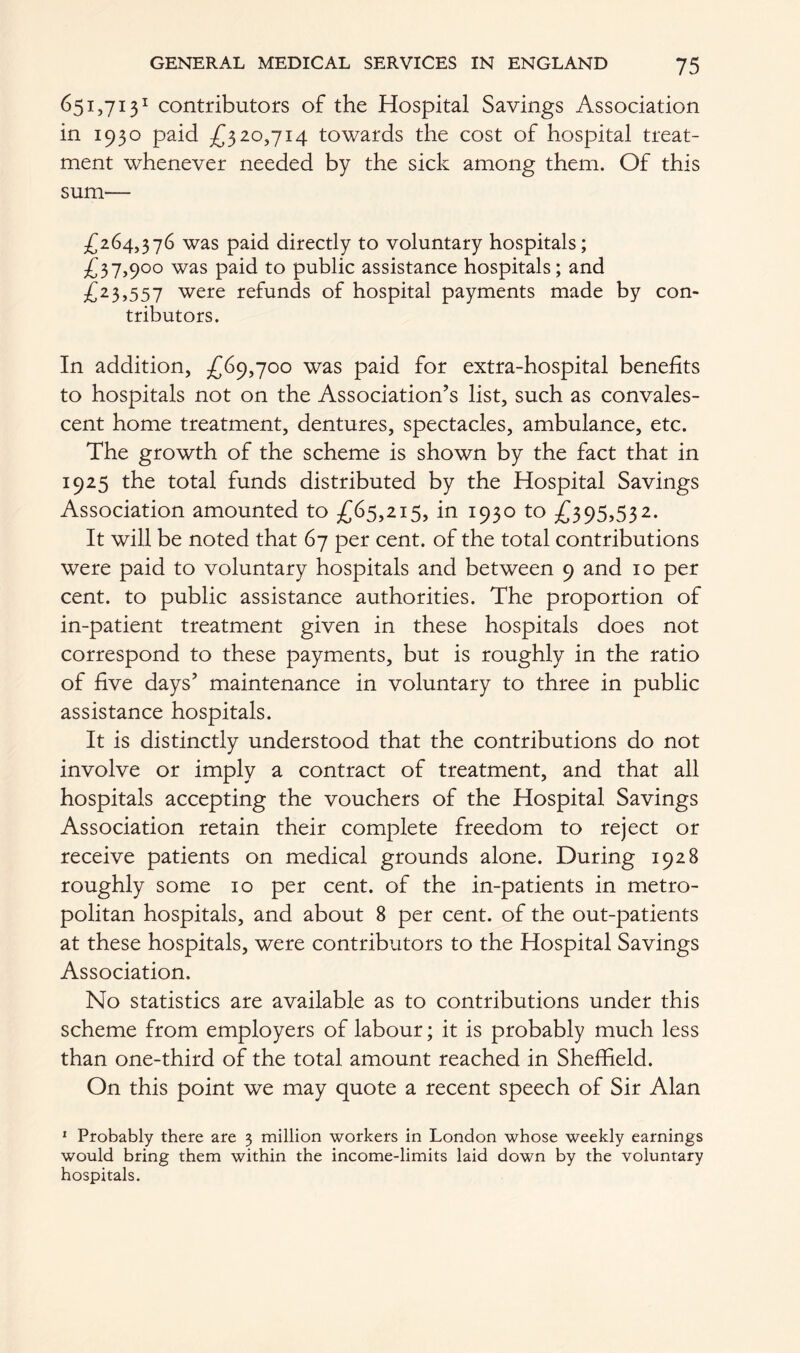 GENERAL MEDICAL SERVICES IN ENGLAND 75

651,713$^1$ contributors of the Hospital Savings Association in 1930 paid £320,714 towards the cost of hospital treatment whenever needed by the sick among them. Of this sum—

£264,376 was paid directly to voluntary hospitals;
£37,900 was paid to public assistance hospitals; and
£23,557 were refunds of hospital payments made by contributors.

In addition, £69,700 was paid for extra-hospital benefits to hospitals not on the Association's list, such as convalescent home treatment, dentures, spectacles, ambulance, etc.

The growth of the scheme is shown by the fact that in 1925 the total funds distributed by the Hospital Savings Association amounted to £65,215, in 1930 to £395,532.

It will be noted that 67 per cent. of the total contributions were paid to voluntary hospitals and between 9 and 10 per cent. to public assistance authorities. The proportion of in-patient treatment given in these hospitals does not correspond to these payments, but is roughly in the ratio of five days' maintenance in voluntary to three in public assistance hospitals.

It is distinctly understood that the contributions do not involve or imply a contract of treatment, and that all hospitals accepting the vouchers of the Hospital Savings Association retain their complete freedom to reject or receive patients on medical grounds alone. During 1928 roughly some 10 per cent. of the in-patients in metropolitan hospitals, and about 8 per cent. of the out-patients at these hospitals, were contributors to the Hospital Savings Association.

No statistics are available as to contributions under this scheme from employers of labour; it is probably much less than one-third of the total amount reached in Sheffield.

On this point we may quote a recent speech of Sir Alan

$^1$ Probably there are 3 million workers in London whose weekly earnings would bring them within the income-limits laid down by the voluntary hospitals.